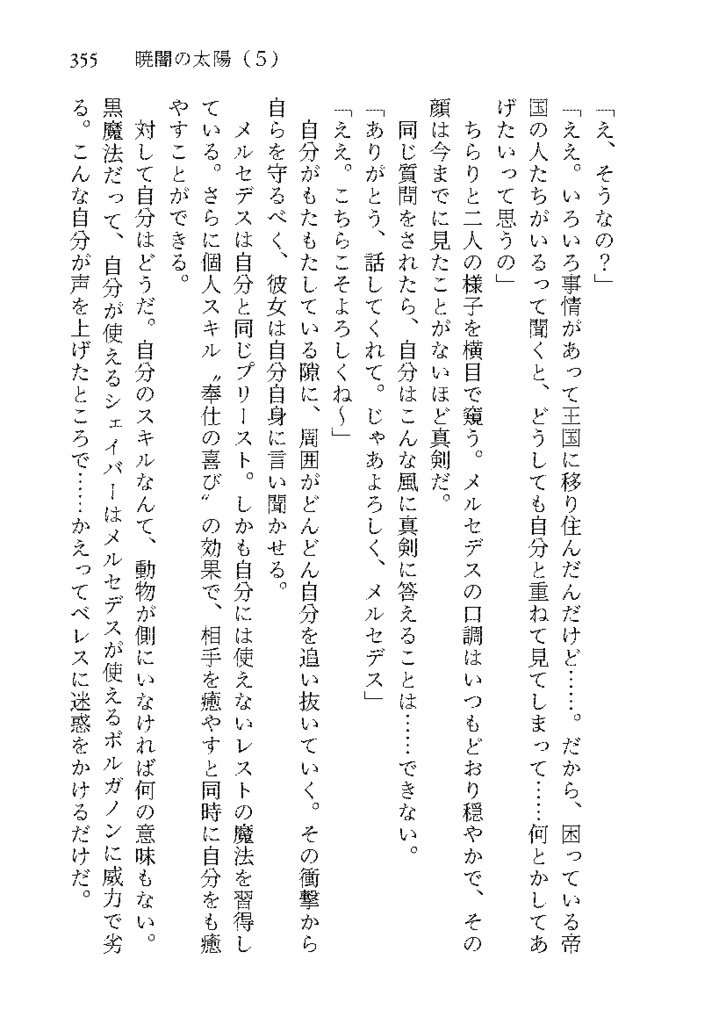 355　暁闇の太陽（5）

「え、そうなの？」

「ええ。いろいろ事情があって王国に移り住んだんだけど……。だから、困っている帝国の人たちがいるって聞くと、どうしても自分と重ねて見てしまって……何とかしてあげたいって思うの」

ちらりと二人の様子を横目で窺う。メルセデスの口調はいつもどおり穏やかで、その顔は今までに見たことがないほど真剣だ。

同じ質問をされたら、自分はこんな風に真剣に答えることは……できない。

「ありがとう、話してくれて。じゃあよろしく、メルセデス」

「ええ。こちらこそよろしくね～」

自分がもたもたしている隙に、周囲がどんどん自分を追い抜いていく。その衝撃から自らを守るべく、彼女は自分自身に言い聞かせる。

メルセデスは自分と同じプリースト。しかも自分には使えないレストの魔法を習得している。さらに個人スキル〝奉仕の喜び〟の効果で、相手を癒やすと同時に自分をも癒やすことができる。

対して自分はどうだ。自分のスキルなんて、動物が側にいなければ何の意味もない。黒魔法だって、自分が使えるシェイバーはメルセデスが使えるボルガノンに威力で劣る。こんな自分が声を上げたところで……かえってベレスに迷惑をかけるだけだ。